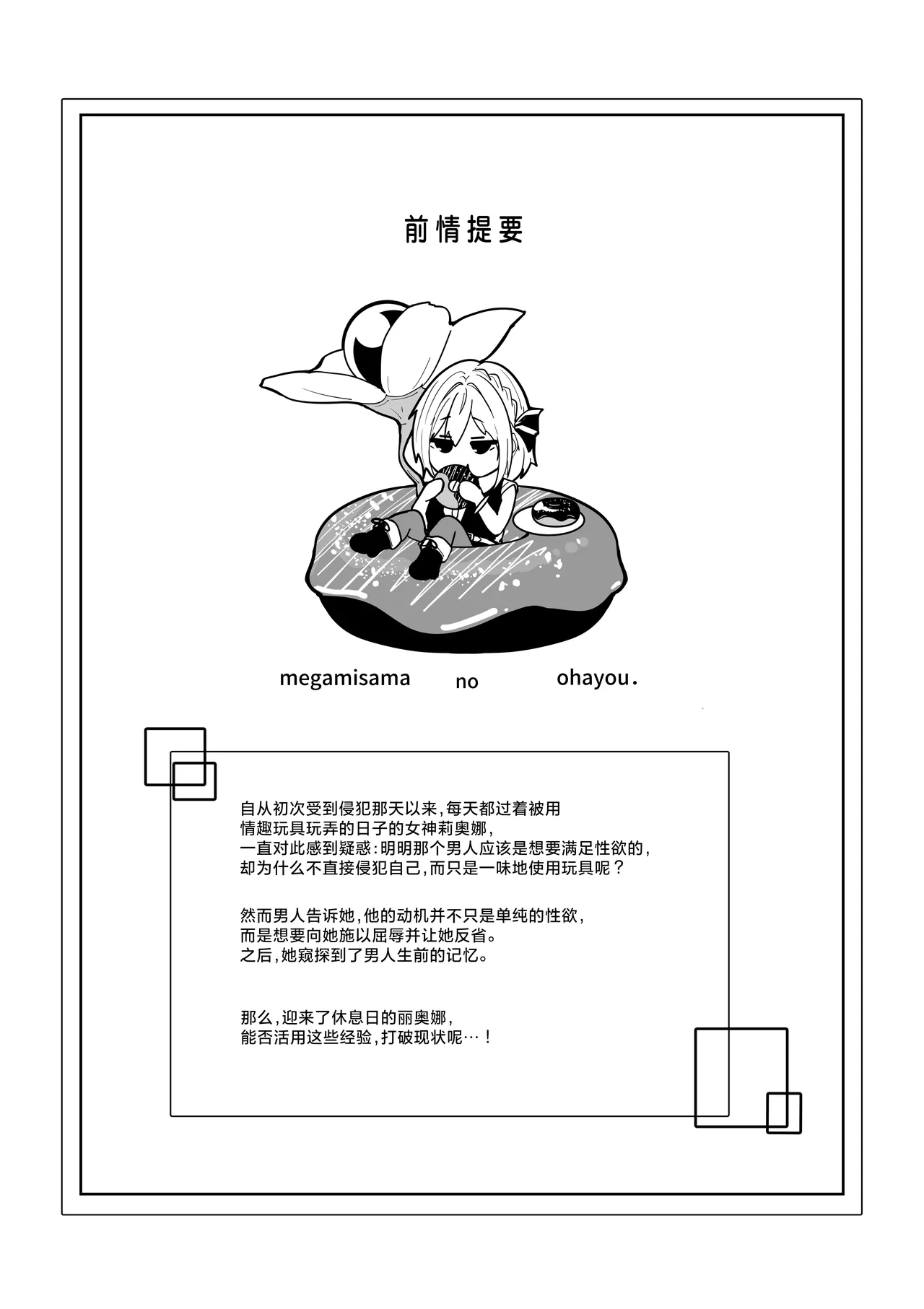 前情提要

megamisama no ohayou.

自从初次受到侵犯那天以来，每天都过着被用情趣玩具玩弄的日子的女神莉奥娜，一直对此感到疑惑：明明那个男人应该是想要满足性欲的，却为什么不直接侵犯自己，而只是一味地使用玩具呢？

然而男人告诉她，他的动机并不只是单纯的性欲，而是想要向她施以屈辱并让她反省。之后，她窥探到了男人生前的记忆。

那么，迎来了休息日的丽奥娜，能否活用这些经验，打破现状呢…！